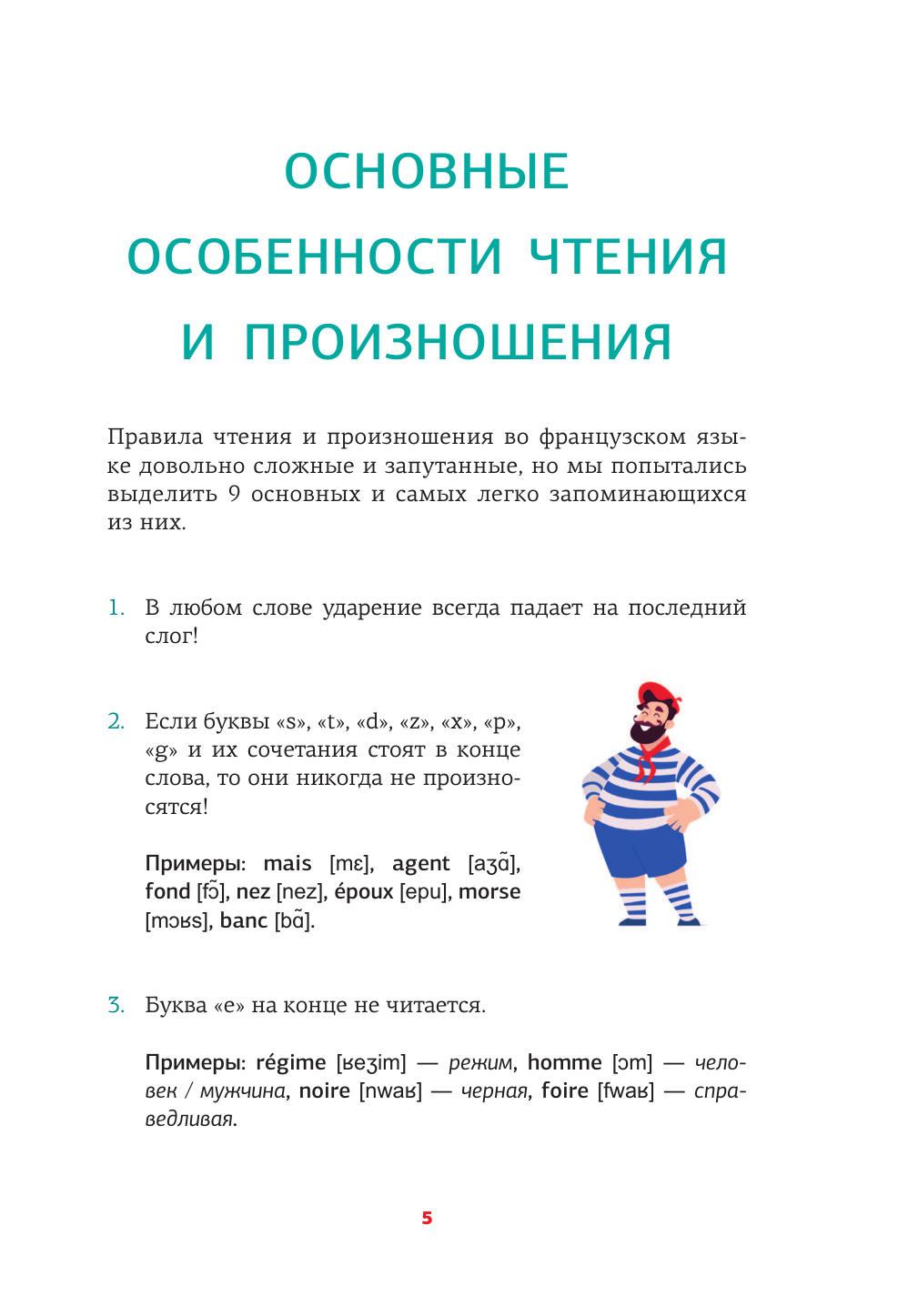 ОСНОВНЫЕ ОСОБЕННОСТИ ЧТЕНИЯ И ПРОИЗНОШЕНИЯ

Правила чтения и произношения во французском языке довольно сложные и запутанные, но мы попытались выделить 9 основных и самых легко запоминающихся из них.

1. В любом слове ударение всегда падает на последний слог!

2. Если буквы «s», «t», «d», «z», «x», «p», «g» и их сочетания стоят в конце слова, то они никогда не произносятся!

Примеры: mais [mɛ], agent [aʒɑ̃], fond [fɔ̃], nez [nez], époux [epu], morse [mɔʁs], banc [bɑ̃].

3. Буква «e» на конце не читается.

Примеры: régime [ʁeʒim] — режим, homme [ɔm] — человек / мужчина, noire [nwaʁ] — черная, foire [fwaʁ] — справедливая.

5